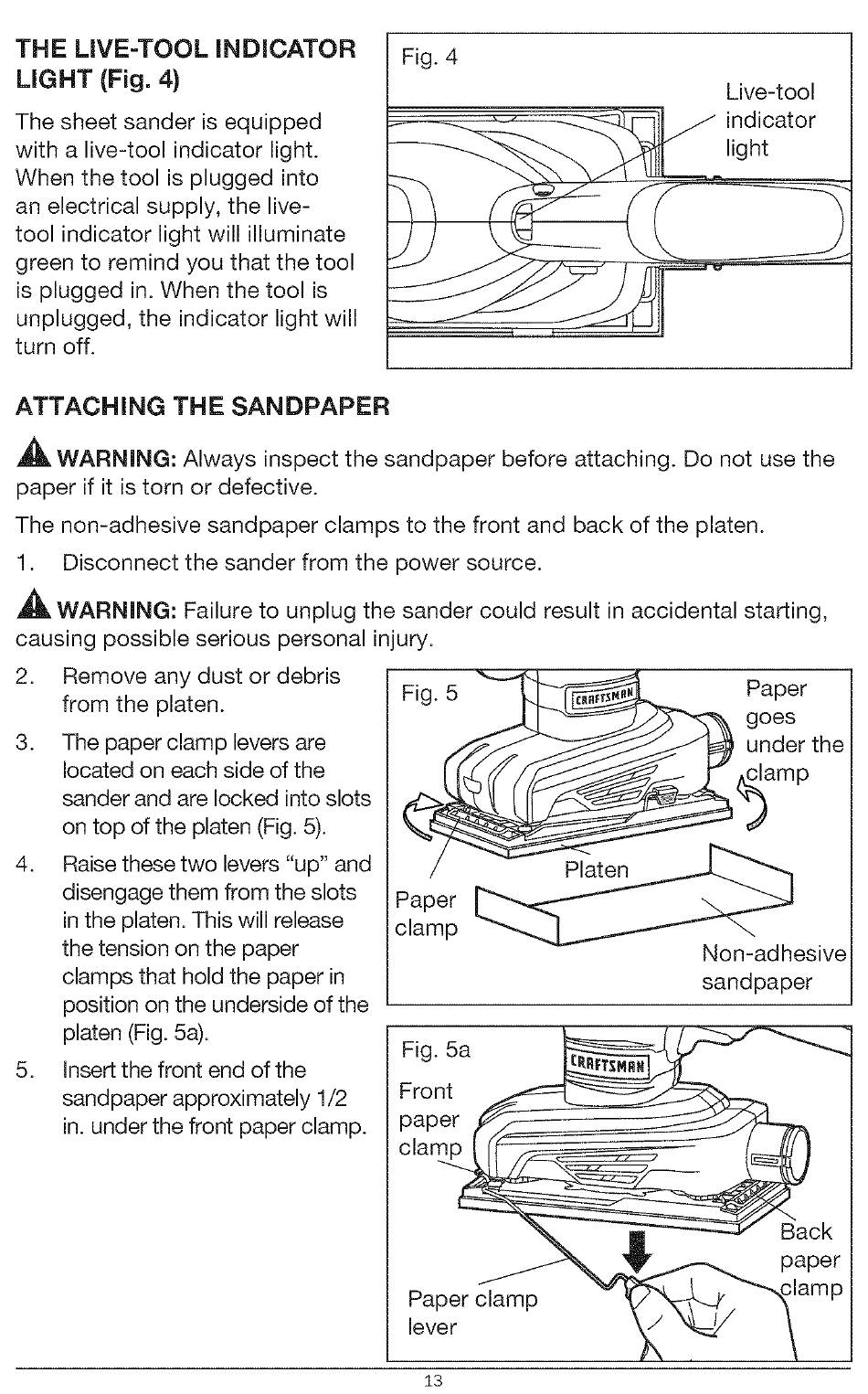 THE LIVE-TOOL INDICATOR LIGHT (Fig. 4)

The sheet sander is equipped with a live-tool indicator light. When the tool is plugged into an electrical supply, the live-tool indicator light will illuminate green to remind you that the tool is plugged in. When the tool is unplugged, the indicator light will turn off.

Fig. 4

Live-tool indicator light

ATTACHING THE SANDPAPER

WARNING: Always inspect the sandpaper before attaching. Do not use the paper if it is torn or defective.

The non-adhesive sandpaper clamps to the front and back of the platen.

1. Disconnect the sander from the power source.

WARNING: Failure to unplug the sander could result in accidental starting, causing possible serious personal injury.

2. Remove any dust or debris from the platen.

3. The paper clamp levers are located on each side of the sander and are locked into slots on top of the platen (Fig. 5).

4. Raise these two levers "up" and disengage them from the slots in the platen. This will release the tension on the paper clamps that hold the paper in position on the underside of the platen (Fig. 5a).

5. Insert the front end of the sandpaper approximately 1/2 in. under the front paper clamp.

Fig. 5

CRAFTSMAN

Paper goes under the clamp

Platen

Paper clamp

Non-adhesive sandpaper

Fig. 5a

CRAFTSMAN

Front paper clamp

Back paper clamp

Paper clamp lever

13